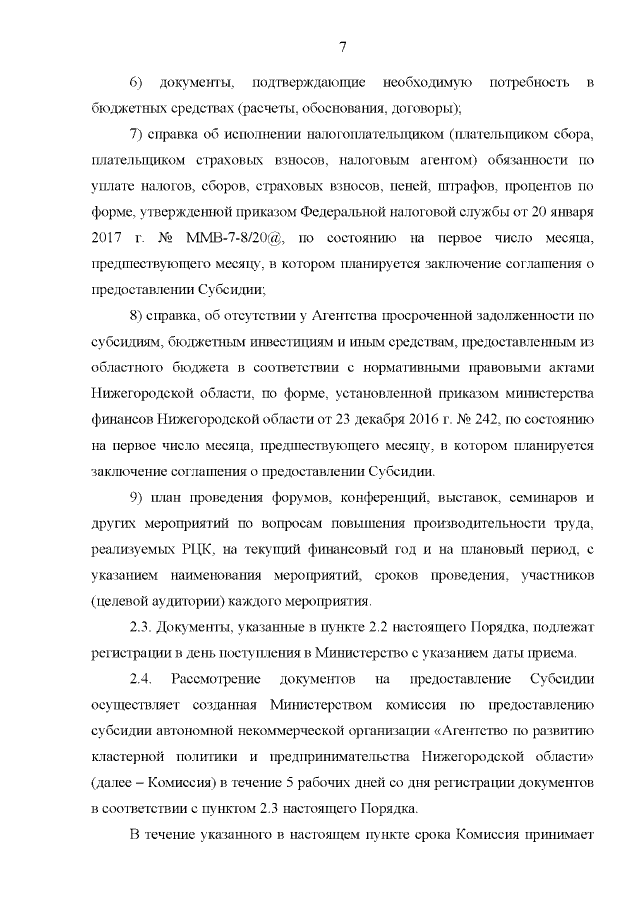 7

6) документы, подтверждающие необходимую потребность в бюджетных средствах (расчеты, обоснования, договоры);

7) справка об исполнении налогоплательщиком (плательщиком сбора, плательщиком страховых взносов, налоговым агентом) обязанности по уплате налогов, сборов, страховых взносов, пеней, штрафов, процентов по форме, утвержденной приказом Федеральной налоговой службы от 20 января 2017 г. № ММВ-7-8/20@, по состоянию на первое число месяца, предшествующего месяцу, в котором планируется заключение соглашения о предоставлении Субсидии;

8) справка, об отсутствии у Агентства просроченной задолженности по субсидиям, бюджетным инвестициям и иным средствам, предоставленным из областного бюджета в соответствии с нормативными правовыми актами Нижегородской области, по форме, установленной приказом министерства финансов Нижегородской области от 23 декабря 2016 г. № 242, по состоянию на первое число месяца, предшествующего месяцу, в котором планируется заключение соглашения о предоставлении Субсидии.

9) план проведения форумов, конференций, выставок, семинаров и других мероприятий по вопросам повышения производительности труда, реализуемых РЦК, на текущий финансовый год и на плановый период, с указанием наименования мероприятий, сроков проведения, участников (целевой аудитории) каждого мероприятия.

2.3. Документы, указанные в пункте 2.2 настоящего Порядка, подлежат регистрации в день поступления в Министерство с указанием даты приема.

2.4. Рассмотрение документов на предоставление Субсидии осуществляет созданная Министерством комиссия по предоставлению субсидии автономной некоммерческой организации «Агентство по развитию кластерной политики и предпринимательства Нижегородской области» (далее – Комиссия) в течение 5 рабочих дней со дня регистрации документов в соответствии с пунктом 2.3 настоящего Порядка.

В течение указанного в настоящем пункте срока Комиссия принимает